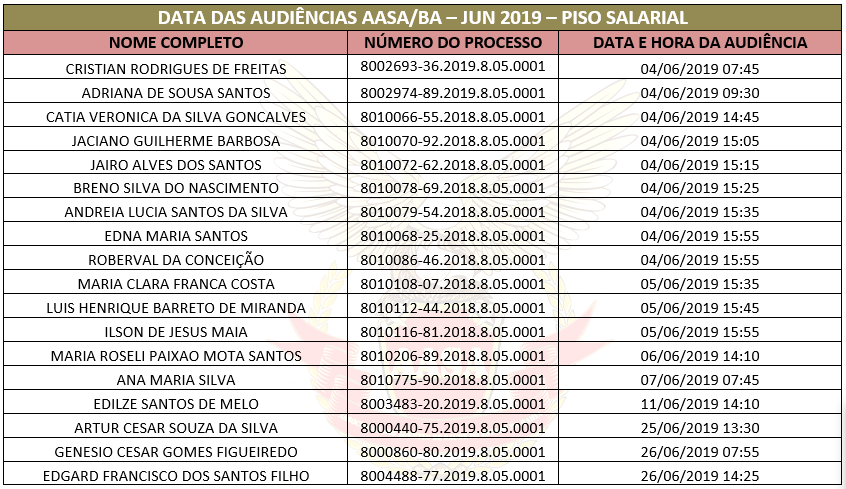 DATA DAS AUDIÊNCIAS AASA/BA – JUN 2019 – PISO SALARIAL

| NOME COMPLETO | NÚMERO DO PROCESSO | DATA E HORA DA AUDIÊNCIA |
|---|---|---|
| CRISTIAN RODRIGUES DE FREITAS | 8002693-36.2019.8.05.0001 | 04/06/2019 07:45 |
| ADRIANA DE SOUSA SANTOS | 8002974-89.2019.8.05.0001 | 04/06/2019 09:30 |
| CATIA VERONICA DA SILVA GONCALVES | 8010066-55.2018.8.05.0001 | 04/06/2019 14:45 |
| JACIANO GUILHERME BARBOSA | 8010070-92.2018.8.05.0001 | 04/06/2019 15:05 |
| JAIRO ALVES DOS SANTOS | 8010072-62.2018.8.05.0001 | 04/06/2019 15:15 |
| BRENO SILVA DO NASCIMENTO | 8010078-69.2018.8.05.0001 | 04/06/2019 15:25 |
| ANDREIA LUCIA SANTOS DA SILVA | 8010079-54.2018.8.05.0001 | 04/06/2019 15:35 |
| EDNA MARIA SANTOS | 8010068-25.2018.8.05.0001 | 04/06/2019 15:55 |
| ROBERVAL DA CONCEIÇÃO | 8010086-46.2018.8.05.0001 | 04/06/2019 15:55 |
| MARIA CLARA FRANCA COSTA | 8010108-07.2018.8.05.0001 | 05/06/2019 15:35 |
| LUIS HENRIQUE BARRETO DE MIRANDA | 8010112-44.2018.8.05.0001 | 05/06/2019 15:45 |
| ILSON DE JESUS MAIA | 8010116-81.2018.8.05.0001 | 05/06/2019 15:55 |
| MARIA ROSELI PAIXAO MOTA SANTOS | 8010206-89.2018.8.05.0001 | 06/06/2019 14:10 |
| ANA MARIA SILVA | 8010775-90.2018.8.05.0001 | 07/06/2019 07:45 |
| EDILZE SANTOS DE MELO | 8003483-20.2019.8.05.0001 | 11/06/2019 14:10 |
| ARTUR CESAR SOUZA DA SILVA | 8000440-75.2019.8.05.0001 | 25/06/2019 13:30 |
| GENESIO CESAR GOMES FIGUEIREDO | 8000860-80.2019.8.05.0001 | 26/06/2019 07:55 |
| EDGARD FRANCISCO DOS SANTOS FILHO | 8004488-77.2019.8.05.0001 | 26/06/2019 14:25 |